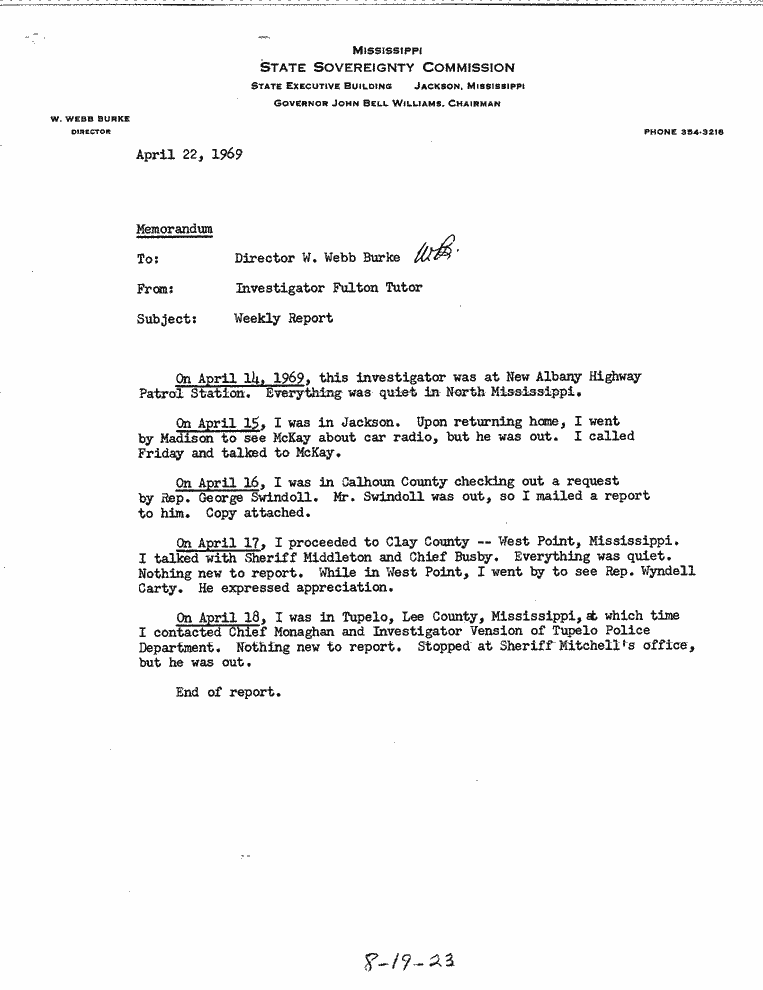 MISSISSIPPI
STATE SOVEREIGNTY COMMISSION
STATE EXECUTIVE BUILDING JACKSON, MISSISSIPPI
GOVERNOR JOHN BELL WILLIAMS, CHAIRMAN

W. WEBB BURKE
DIRECTOR

PHONE 354-3218

April 22, 1969

Memorandum

To: Director W. Webb Burke WB.

From: Investigator Fulton Tutor

Subject: Weekly Report

On April 14, 1969, this investigator was at New Albany Highway Patrol Station. Everything was quiet in North Mississippi.

On April 15, I was in Jackson. Upon returning home, I went by Madison to see McKay about car radio, but he was out. I called Friday and talked to McKay.

On April 16, I was in Calhoun County checking out a request by Rep. George Swindoll. Mr. Swindoll was out, so I mailed a report to him. Copy attached.

On April 17, I proceeded to Clay County -- West Point, Mississippi. I talked with Sheriff Middleton and Chief Busby. Everything was quiet. Nothing new to report. While in West Point, I went by to see Rep. Wyndell Carty. He expressed appreciation.

On April 18, I was in Tupelo, Lee County, Mississippi, at which time I contacted Chief Monaghan and Investigator Vension of Tupelo Police Department. Nothing new to report. Stopped at Sheriff Mitchell's office, but he was out.

End of report.

8-19-23